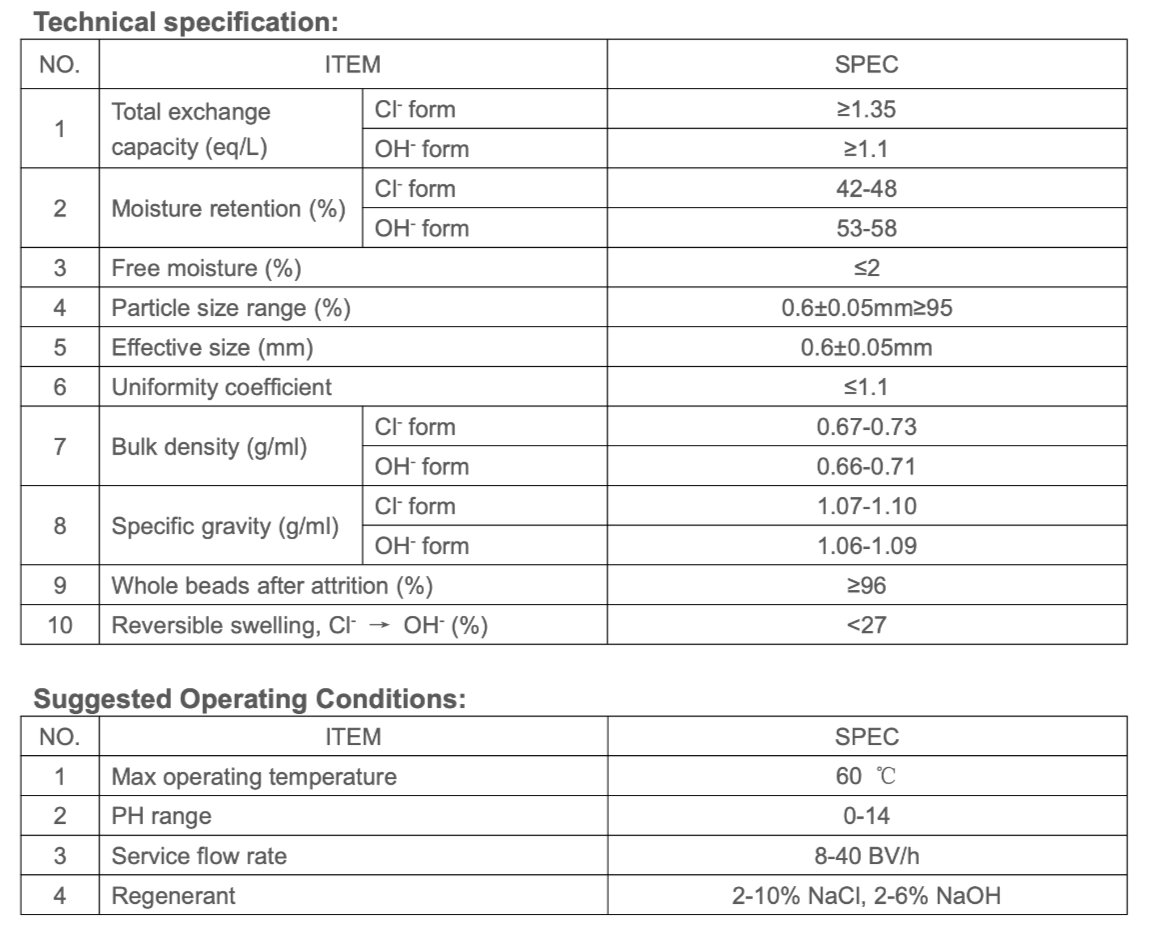 Technical specification:

| NO. | ITEM | | SPEC |
|---|---|---|---|
| 1 | Total exchange capacity (eq/L) | $Cl^-$ form | ≥1.35 |
| | | $OH^-$ form | ≥1.1 |
| 2 | Moisture retention (%) | $Cl^-$ form | 42-48 |
| | | $OH^-$ form | 53-58 |
| 3 | Free moisture (%) | | ≤2 |
| 4 | Particle size range (%) | | 0.6±0.05mm≥95 |
| 5 | Effective size (mm) | | 0.6±0.05mm |
| 6 | Uniformity coefficient | | ≤1.1 |
| 7 | Bulk density (g/ml) | $Cl^-$ form | 0.67-0.73 |
| | | $OH^-$ form | 0.66-0.71 |
| 8 | Specific gravity (g/ml) | $Cl^-$ form | 1.07-1.10 |
| | | $OH^-$ form | 1.06-1.09 |
| 9 | Whole beads after attrition (%) | | ≥96 |
| 10 | Reversible swelling, $Cl^-$ → $OH^-$ (%) | | <27 |

Suggested Operating Conditions:

| NO. | ITEM | SPEC |
|---|---|---|
| 1 | Max operating temperature | 60 ℃ |
| 2 | PH range | 0-14 |
| 3 | Service flow rate | 8-40 BV/h |
| 4 | Regenerant | 2-10% NaCl, 2-6% NaOH |